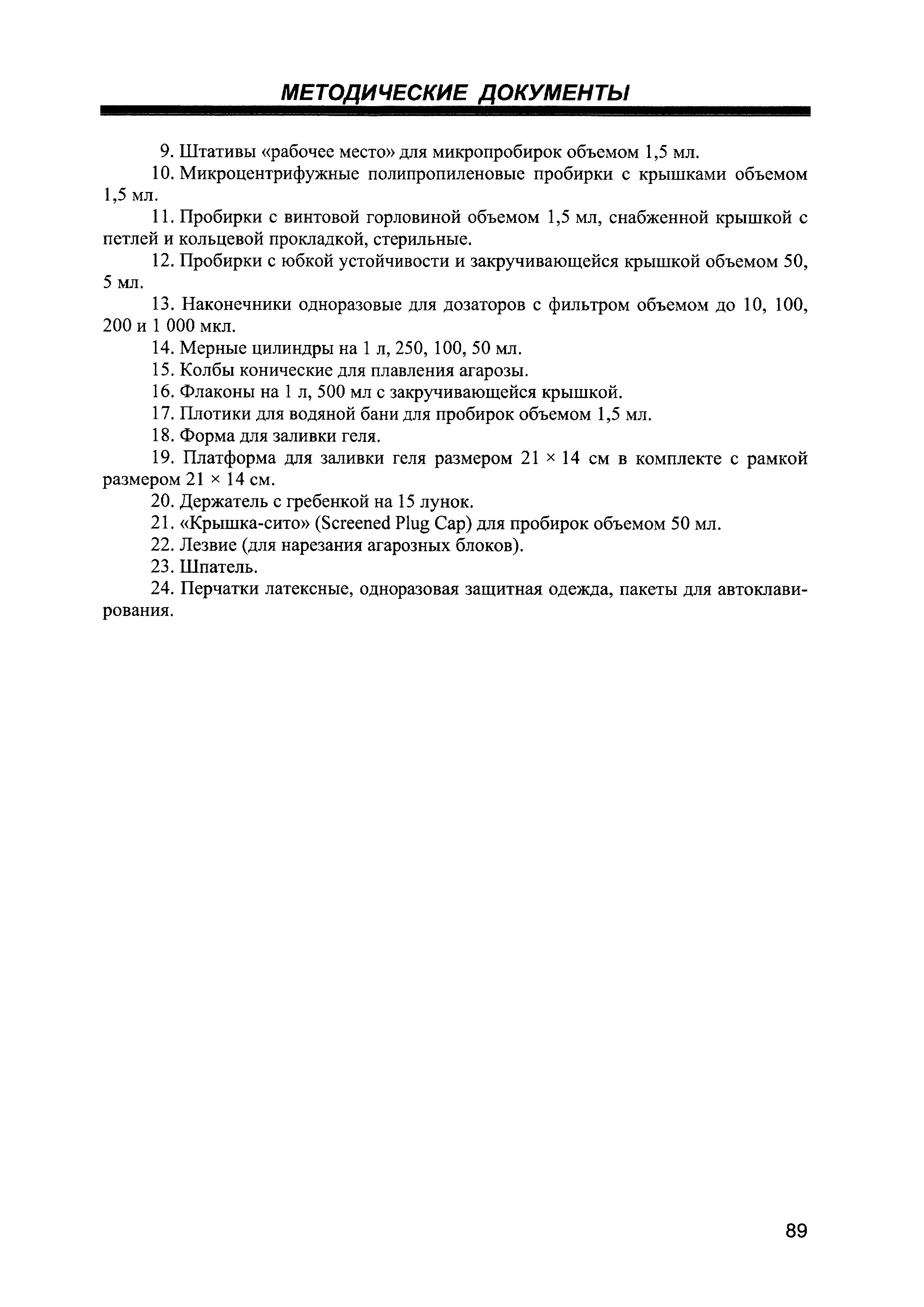 МЕТОДИЧЕСКИЕ ДОКУМЕНТЫ

9. Штативы «рабочее место» для микропробирок объемом 1,5 мл.

10. Микроцентрифужные полипропиленовые пробирки с крышками объемом 1,5 мл.

11. Пробирки с винтовой горловиной объемом 1,5 мл, снабженной крышкой с петлей и кольцевой прокладкой, стерильные.

12. Пробирки с юбкой устойчивости и закручивающейся крышкой объемом 50, 5 мл.

13. Наконечники одноразовые для дозаторов с фильтром объемом до 10, 100, 200 и 1 000 мкл.

14. Мерные цилиндры на 1 л, 250, 100, 50 мл.

15. Колбы конические для плавления агарозы.

16. Флаконы на 1 л, 500 мл с закручивающейся крышкой.

17. Плотики для водяной бани для пробирок объемом 1,5 мл.

18. Форма для заливки геля.

19. Платформа для заливки геля размером 21 × 14 см в комплекте с рамкой размером 21 × 14 см.

20. Держатель с гребенкой на 15 лунок.

21. «Крышка-сито» (Screened Plug Cap) для пробирок объемом 50 мл.

22. Лезвие (для нарезания агарозных блоков).

23. Шпатель.

24. Перчатки латексные, одноразовая защитная одежда, пакеты для автоклавирования.

89